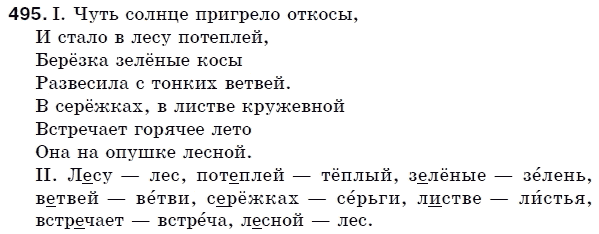 495. I. Чуть солнце пригрело откосы,
И стало в лесу потеплей,
Берёзка зелёные косы
Развесила с тонких ветвей.
В серёжках, в листве кружевной
Встречает горячее лето
Она на опушке лесной.

II. Лесу — лес, потеплей — тёплый, зелёные — зе́лень, ветвей — ве́тви, серёжках — се́рьги, листве — ли́стья, встречает — встре́ча, лесной — лес.